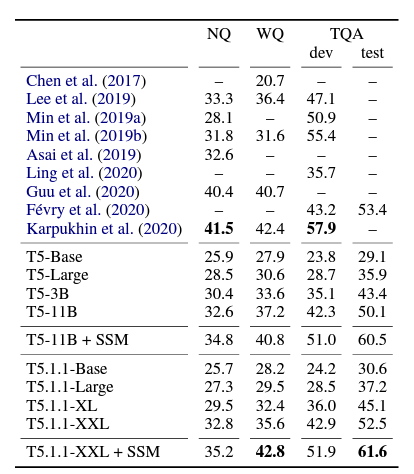 | | NQ | WQ | TQA dev | TQA test |
|---|---|---|---|---|
| Chen et al. (2017) | – | 20.7 | – | – |
| Lee et al. (2019) | 33.3 | 36.4 | 47.1 | – |
| Min et al. (2019a) | 28.1 | – | 50.9 | – |
| Min et al. (2019b) | 31.8 | 31.6 | 55.4 | – |
| Asai et al. (2019) | 32.6 | – | – | – |
| Ling et al. (2020) | – | – | 35.7 | – |
| Guu et al. (2020) | 40.4 | 40.7 | – | – |
| Févry et al. (2020) | – | – | 43.2 | 53.4 |
| Karpukhin et al. (2020) | **41.5** | 42.4 | **57.9** | – |
| T5-Base | 25.9 | 27.9 | 23.8 | 29.1 |
| T5-Large | 28.5 | 30.6 | 28.7 | 35.9 |
| T5-3B | 30.4 | 33.6 | 35.1 | 43.4 |
| T5-11B | 32.6 | 37.2 | 42.3 | 50.1 |
| T5-11B + SSM | 34.8 | 40.8 | 51.0 | 60.5 |
| T5.1.1-Base | 25.7 | 28.2 | 24.2 | 30.6 |
| T5.1.1-Large | 27.3 | 29.5 | 28.5 | 37.2 |
| T5.1.1-XL | 29.5 | 32.4 | 36.0 | 45.1 |
| T5.1.1-XXL | 32.8 | 35.6 | 42.9 | 52.5 |
| T5.1.1-XXL + SSM | 35.2 | **42.8** | 51.9 | **61.6** |